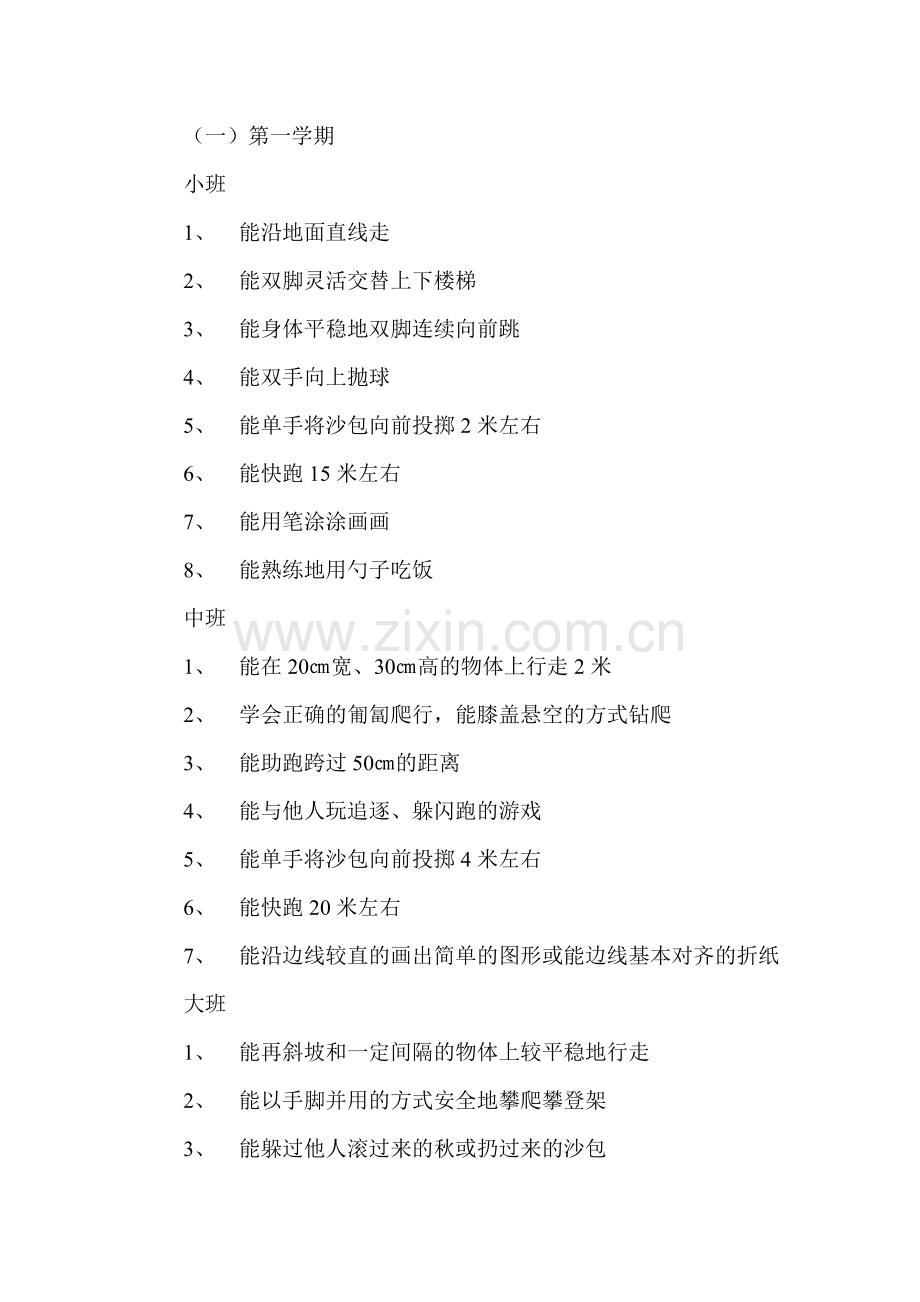 （一）第一学期

小班

1、 能沿地面直线走

2、 能双脚灵活交替上下楼梯

3、 能身体平稳地双脚连续向前跳

4、 能双手向上抛球

5、 能单手将沙包向前投掷 2 米左右

6、 能快跑 15 米左右

7、 能用笔涂涂画画

8、 能熟练地用勺子吃饭

中班

www.zixin.com.cn

1、 能在 20㎝宽、30㎝高的物体上行走 2 米

2、 学会正确的匍匐爬行，能膝盖悬空的方式钻爬

3、 能助跑跨过 50㎝的距离

4、 能与他人玩追逐、躲闪跑的游戏

5、 能单手将沙包向前投掷 4 米左右

6、 能快跑 20 米左右

7、 能沿边线较直的画出简单的图形或能边线基本对齐的折纸

大班

1、 能再斜坡和一定间隔的物体上较平稳地行走

2、 能以手脚并用的方式安全地攀爬攀登架

3、 能躲过他人滚过来的秋或扔过来的沙包